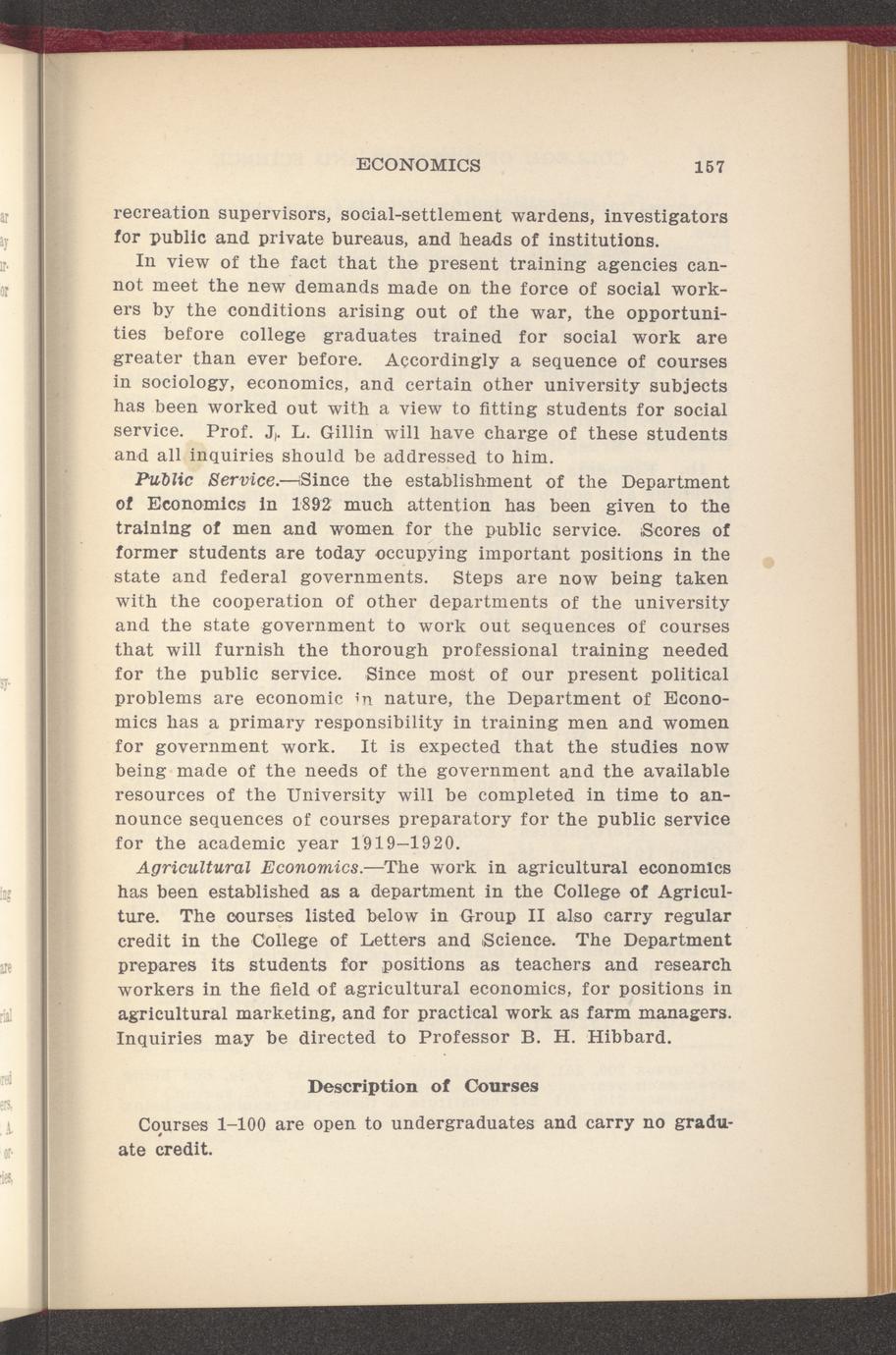 ECONOMICS 157

recreation supervisors, social-settlement wardens, investigators for public and private bureaus, and heads of institutions.

In view of the fact that the present training agencies cannot meet the new demands made on the force of social workers by the conditions arising out of the war, the opportunities before college graduates trained for social work are greater than ever before. Accordingly a sequence of courses in sociology, economics, and certain other university subjects has been worked out with a view to fitting students for social service. Prof. J. L. Gillin will have charge of these students and all inquiries should be addressed to him.

Public Service.—Since the establishment of the Department of Economics in 1892 much attention has been given to the training of men and women for the public service. Scores of former students are today occupying important positions in the state and federal governments. Steps are now being taken with the cooperation of other departments of the university and the state government to work out sequences of courses that will furnish the thorough professional training needed for the public service. Since most of our present political problems are economic in nature, the Department of Economics has a primary responsibility in training men and women for government work. It is expected that the studies now being made of the needs of the government and the available resources of the University will be completed in time to announce sequences of courses preparatory for the public service for the academic year 1919–1920.

Agricultural Economics.—The work in agricultural economics has been established as a department in the College of Agriculture. The courses listed below in Group II also carry regular credit in the College of Letters and Science. The Department prepares its students for positions as teachers and research workers in the field of agricultural economics, for positions in agricultural marketing, and for practical work as farm managers. Inquiries may be directed to Professor B. H. Hibbard.

Description of Courses

Courses 1–100 are open to undergraduates and carry no graduate credit.